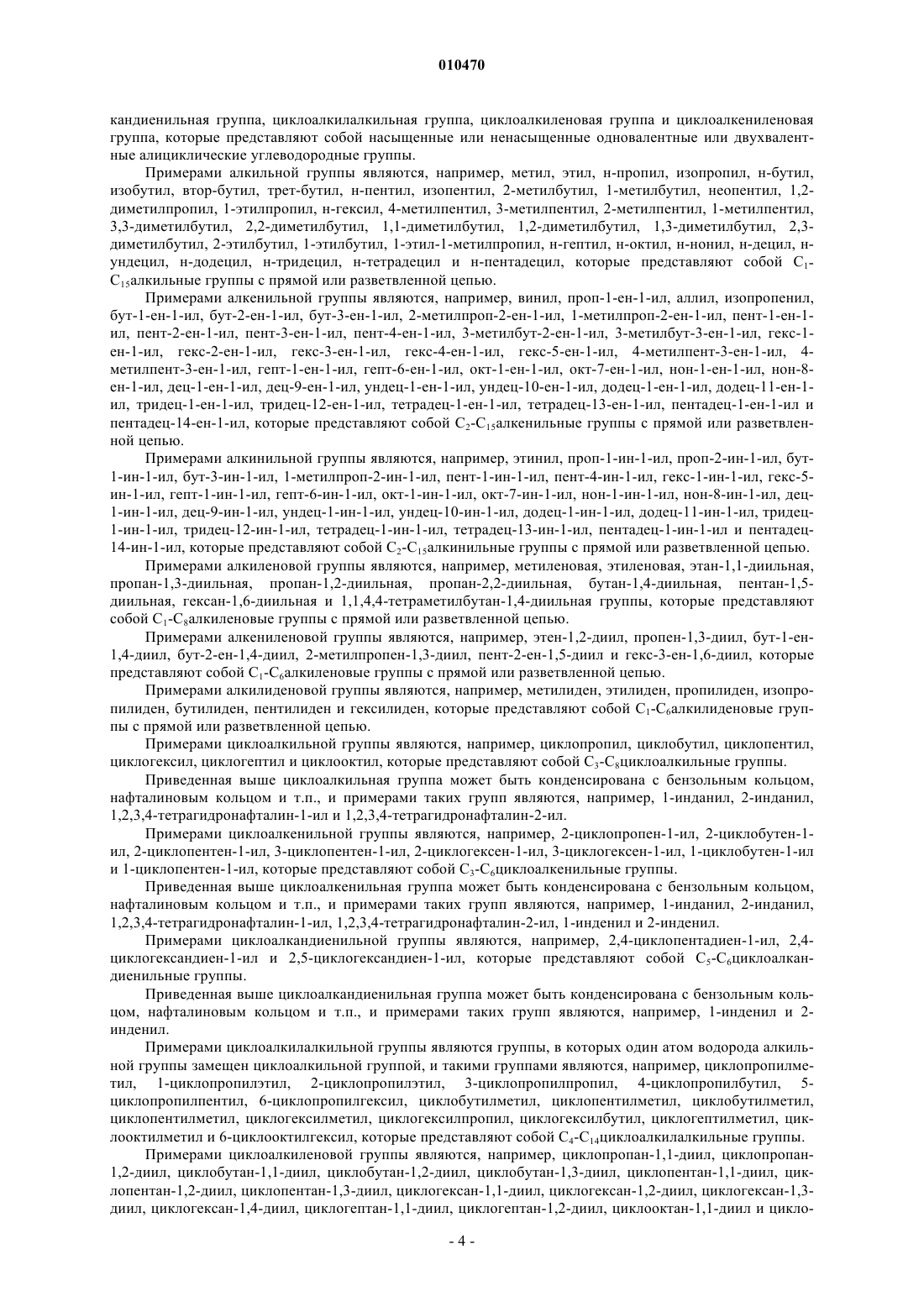 010470

кандиенильная группа, циклоалкилалкильная группа, циклоалкиленовая группа и циклоалкениленовая группа, которые представляют собой насыщенные или ненасыщенные одновалентные или двухвалентные алициклические углеводородные группы.

Примерами алкильной группы являются, например, метил, этил, н-пропил, изопропил, н-бутил, изобутил, втор-бутил, трет-бутил, н-пентил, изопентил, 2-метилбутил, 1-метилбутил, неопентил, 1,2-диметилпропил, 1-этилпропил, н-гексил, 4-метилпентил, 3-метилпентил, 2-метилпентил, 1-метилпентил, 3,3-диметилбутил, 2,2-диметилбутил, 1,1-диметилбутил, 1,2-диметилбутил, 1,3-диметилбутил, 2,3-диметилбутил, 2-этилбутил, 1-этилбутил, 1-этил-1-метилпропил, н-гептил, н-октил, н-нонил, н-децил, н-ундецил, н-додецил, н-тридецил, н-тетрадецил и н-пентадецил, которые представляют собой $C_1$-$C_{15}$алкильные группы с прямой или разветвленной цепью.

Примерами алкенильной группы являются, например, винил, проп-1-ен-1-ил, аллил, изопропенил, бут-1-ен-1-ил, бут-2-ен-1-ил, бут-3-ен-1-ил, 2-метилпроп-2-ен-1-ил, 1-метилпроп-2-ен-1-ил, пент-1-ен-1-ил, пент-2-ен-1-ил, пент-3-ен-1-ил, пент-4-ен-1-ил, 3-метилбут-2-ен-1-ил, 3-метилбут-3-ен-1-ил, гекс-1-ен-1-ил, гекс-2-ен-1-ил, гекс-3-ен-1-ил, гекс-4-ен-1-ил, гекс-5-ен-1-ил, 4-метилпент-3-ен-1-ил, 4-метилпент-3-ен-1-ил, гепт-1-ен-1-ил, гепт-6-ен-1-ил, окт-1-ен-1-ил, окт-7-ен-1-ил, нон-1-ен-1-ил, нон-8-ен-1-ил, дец-1-ен-1-ил, дец-9-ен-1-ил, ундец-1-ен-1-ил, ундец-10-ен-1-ил, додец-1-ен-1-ил, додец-11-ен-1-ил, тридец-1-ен-1-ил, тридец-12-ен-1-ил, тетрадец-1-ен-1-ил, тетрадец-13-ен-1-ил, пентадец-1-ен-1-ил и пентадец-14-ен-1-ил, которые представляют собой $C_2$-$C_{15}$алкенильные группы с прямой или разветвленной цепью.

Примерами алкинильной группы являются, например, этинил, проп-1-ин-1-ил, проп-2-ин-1-ил, бут-1-ин-1-ил, бут-3-ин-1-ил, 1-метилпроп-2-ин-1-ил, пент-1-ин-1-ил, пент-4-ин-1-ил, гекс-1-ин-1-ил, гекс-5-ин-1-ил, гепт-1-ин-1-ил, гепт-6-ин-1-ил, окт-1-ин-1-ил, окт-7-ин-1-ил, нон-1-ин-1-ил, нон-8-ин-1-ил, дец-1-ин-1-ил, дец-9-ин-1-ил, ундец-1-ин-1-ил, ундец-10-ин-1-ил, додец-1-ин-1-ил, додец-11-ин-1-ил, тридец-1-ин-1-ил, тридец-12-ин-1-ил, тетрадец-1-ин-1-ил, тетрадец-13-ин-1-ил, пентадец-1-ин-1-ил и пентадец-14-ин-1-ил, которые представляют собой $C_2$-$C_{15}$алкинильные группы с прямой или разветвленной цепью.

Примерами алкиленовой группы являются, например, метиленовая, этиленовая, этан-1,1-диильная, пропан-1,3-диильная, пропан-1,2-диильная, пропан-2,2-диильная, бутан-1,4-диильная, пентан-1,5-диильная, гексан-1,6-диильная и 1,1,4,4-тетраметилбутан-1,4-диильная группы, которые представляют собой $C_1$-$C_8$алкиленовые группы с прямой или разветвленной цепью.

Примерами алкениленовой группы являются, например, этен-1,2-диил, пропен-1,3-диил, бут-1-ен-1,4-диил, бут-2-ен-1,4-диил, 2-метилпропен-1,3-диил, пент-2-ен-1,5-диил и гекс-3-ен-1,6-диил, которые представляют собой $C_1$-$C_6$алкиленовые группы с прямой или разветвленной цепью.

Примерами алкилиденовой группы являются, например, метилиден, этилиден, пропилиден, изопропилиден, бутилиден, пентилиден и гексилиден, которые представляют собой $C_1$-$C_6$алкилиденовые группы с прямой или разветвленной цепью.

Примерами циклоалкильной группы являются, например, циклопропил, циклобутил, циклопентил, циклогексил, циклогептил и циклооктил, которые представляют собой $C_3$-$C_8$циклоалкильные группы.

Приведенная выше циклоалкильная группа может быть конденсирована с бензольным кольцом, нафталиновым кольцом и т.п., и примерами таких групп являются, например, 1-инданил, 2-инданил, 1,2,3,4-тетрагидронафталин-1-ил и 1,2,3,4-тетрагидронафталин-2-ил.

Примерами циклоалкенильной группы являются, например, 2-циклопропен-1-ил, 2-циклобутен-1-ил, 2-циклопентен-1-ил, 3-циклопентен-1-ил, 2-циклогексен-1-ил, 3-циклогексен-1-ил, 1-циклобутен-1-ил и 1-циклопентен-1-ил, которые представляют собой $C_3$-$C_6$циклоалкенильные группы.

Приведенная выше циклоалкенильная группа может быть конденсирована с бензольным кольцом, нафталиновым кольцом и т.п., и примерами таких групп являются, например, 1-инданил, 2-инданил, 1,2,3,4-тетрагидронафталин-1-ил, 1,2,3,4-тетрагидронафталин-2-ил, 1-инденил и 2-инденил.

Примерами циклоалкандиенильной группы являются, например, 2,4-циклопентадиен-1-ил, 2,4-циклогександиен-1-ил и 2,5-циклогександиен-1-ил, которые представляют собой $C_5$-$C_6$циклоалкандиенильные группы.

Приведенная выше циклоалкандиенильная группа может быть конденсирована с бензольным кольцом, нафталиновым кольцом и т.п., и примерами таких групп являются, например, 1-инденил и 2-инденил.

Примерами циклоалкилалкильной группы являются группы, в которых один атом водорода алкильной группы замещен циклоалкильной группой, и такими группами являются, например, циклопропилметил, 1-циклопропилэтил, 2-циклопропилэтил, 3-циклопропилпропил, 4-циклопропилбутил, 5-циклопропилпентил, 6-циклопропилгексил, циклобутилметил, циклопентилметил, циклобутилметил, циклопентилметил, циклогексилметил, циклогексилпропил, циклогексилбутил, циклогептилметил, циклооктилметил и 6-циклооктилгексил, которые представляют собой $C_4$-$C_{14}$циклоалкилалкильные группы.

Примерами циклоалкиленовой группы являются, например, циклопропан-1,1-диил, циклопропан-1,2-диил, циклобутан-1,1-диил, циклобутан-1,2-диил, циклобутан-1,3-диил, циклопентан-1,1-диил, циклопентан-1,2-диил, циклопентан-1,3-диил, циклогексан-1,1-диил, циклогексан-1,2-диил, циклогексан-1,3-диил, циклогексан-1,4-диил, циклогептан-1,1-диил, циклогептан-1,2-диил, циклооктан-1,1-диил и цикло-

- 4 -